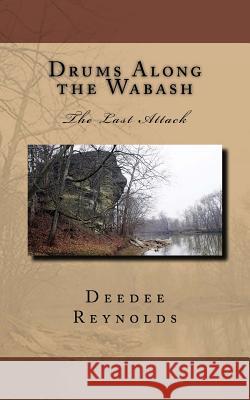 Drums Along the Wabash

The Last Attack

Deedee Reynolds

Kraina Książek